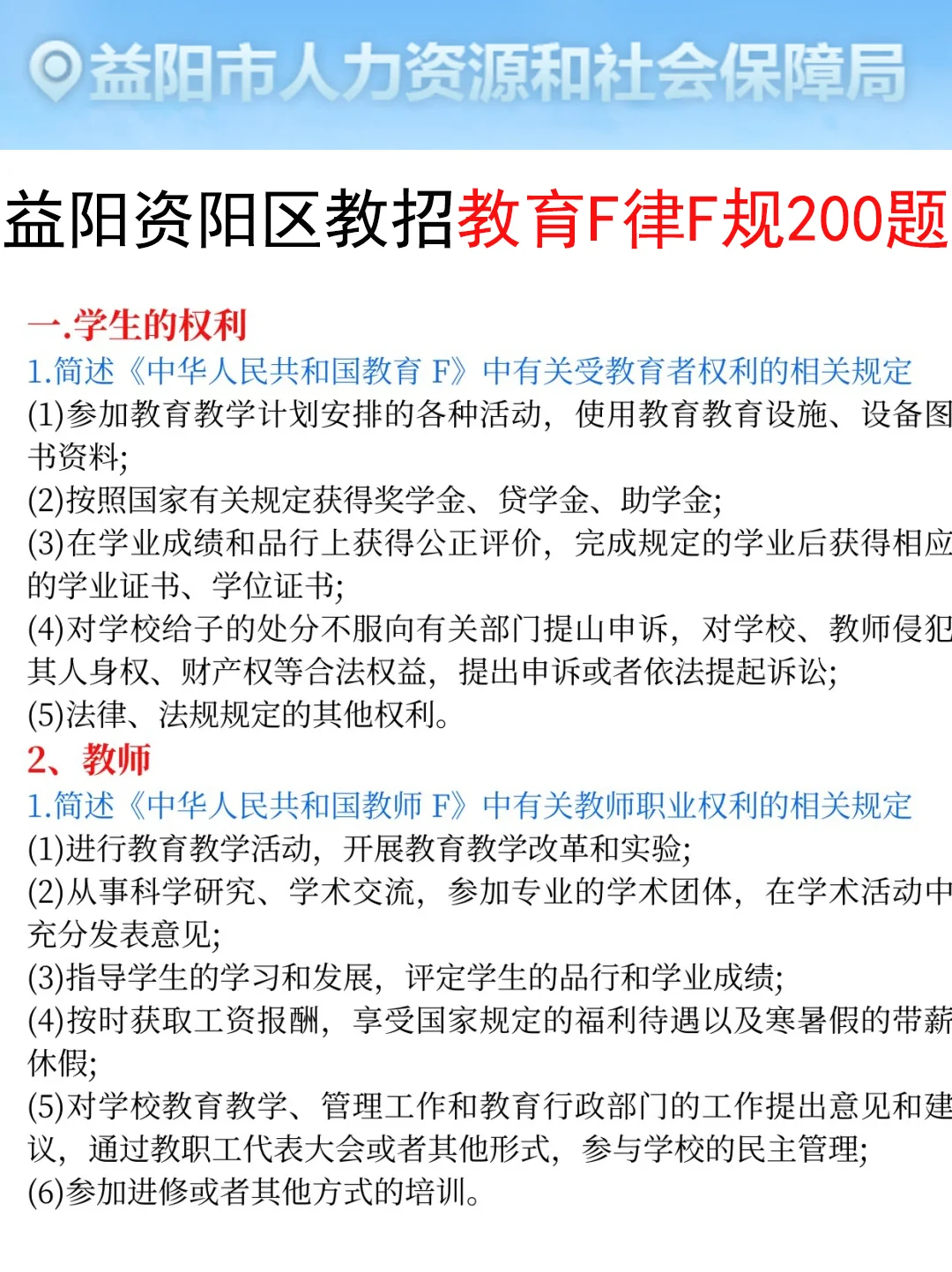 益阳市人力资源和社会保障局

益阳资阳区教招教育F律F规200题

一.学生的权利
1.简述《中华人民共和国教育 F》中有关受教育者权利的相关规定
(1)参加教育教学计划安排的各种活动，使用教育教育设施、设备图书资料;
(2)按照国家有关规定获得奖学金、贷学金、助学金;
(3)在学业成绩和品行上获得公正评价，完成规定的学业后获得相应的学业证书、学位证书;
(4)对学校给子的处分不服向有关部门提山申诉，对学校、教师侵犯其人身权、财产权等合法权益，提出申诉或者依法提起诉讼;
(5)法律、法规规定的其他权利。
2、教师
1.简述《中华人民共和国教师 F》中有关教师职业权利的相关规定
(1)进行教育教学活动，开展教育教学改革和实验;
(2)从事科学研究、学术交流，参加专业的学术团体，在学术活动中充分发表意见;
(3)指导学生的学习和发展，评定学生的品行和学业成绩;
(4)按时获取工资报酬，享受国家规定的福利待遇以及寒暑假的带薪休假;
(5)对学校教育教学、管理工作和教育行政部门的工作提出意见和建议，通过教职工代表大会或者其他形式，参与学校的民主管理;
(6)参加进修或者其他方式的培训。